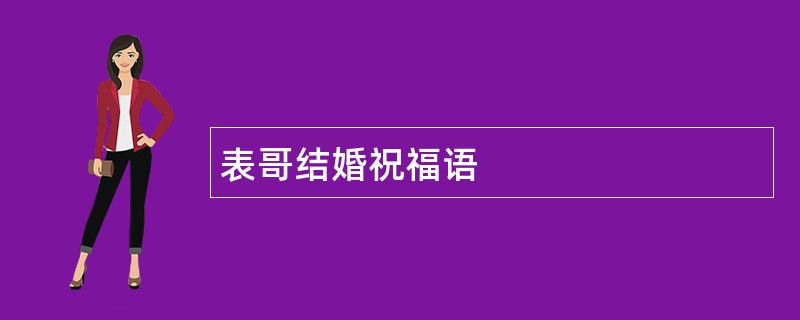 表哥结婚祝福语